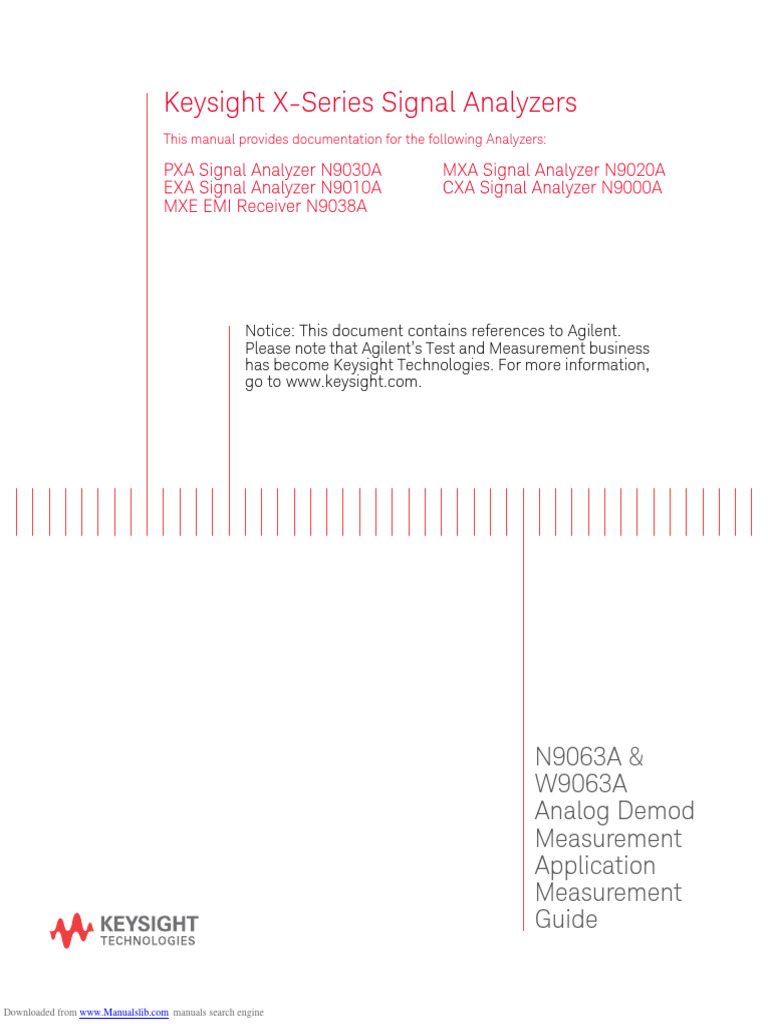 Keysight X-Series Signal Analyzers

This manual provides documentation for the following Analyzers:

PXA Signal Analyzer N9030A
EXA Signal Analyzer N9010A
MXE EMI Receiver N9038A

MXA Signal Analyzer N9020A
CXA Signal Analyzer N9000A

Notice: This document contains references to Agilent. Please note that Agilent's Test and Measurement business has become Keysight Technologies. For more information, go to www.keysight.com.

N9063A & W9063A Analog Demod Measurement Application Measurement Guide

KEYSIGHT TECHNOLOGIES

Downloaded from www.Manualslib.com manuals search engine